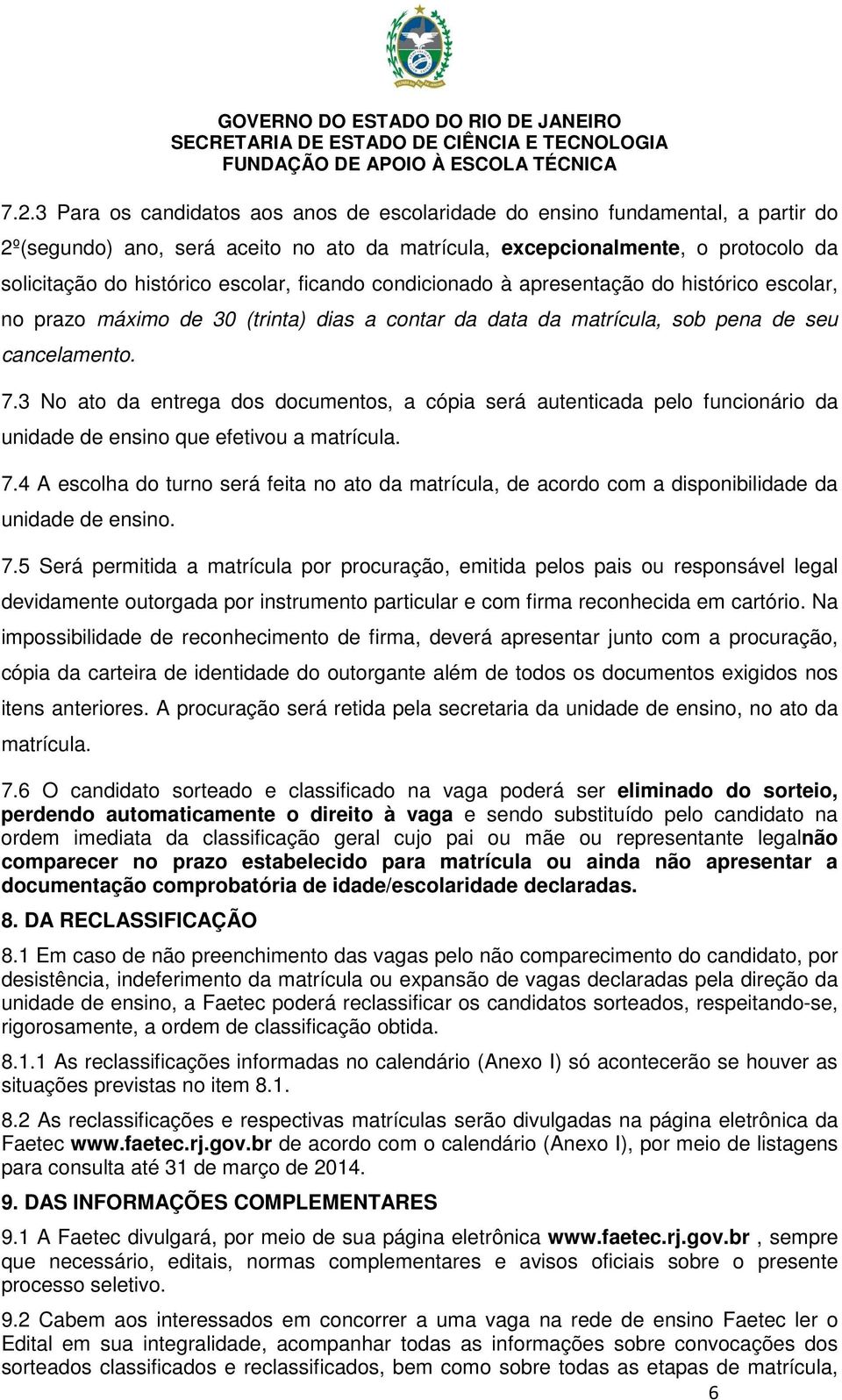 GOVERNO DO ESTADO DO RIO DE JANEIRO
SECRETARIA DE ESTADO DE CIÊNCIA E TECNOLOGIA
FUNDAÇÃO DE APOIO À ESCOLA TÉCNICA

7.2.3 Para os candidatos aos anos de escolaridade do ensino fundamental, a partir do 2º(segundo) ano, será aceito no ato da matrícula, excepcionalmente, o protocolo da solicitação do histórico escolar, ficando condicionado à apresentação do histórico escolar, no prazo máximo de 30 (trinta) dias a contar da data da matrícula, sob pena de seu cancelamento.

7.3 No ato da entrega dos documentos, a cópia será autenticada pelo funcionário da unidade de ensino que efetivou a matrícula.

7.4 A escolha do turno será feita no ato da matrícula, de acordo com a disponibilidade da unidade de ensino.

7.5 Será permitida a matrícula por procuração, emitida pelos pais ou responsável legal devidamente outorgada por instrumento particular e com firma reconhecida em cartório. Na impossibilidade de reconhecimento de firma, deverá apresentar junto com a procuração, cópia da carteira de identidade do outorgante além de todos os documentos exigidos nos itens anteriores. A procuração será retida pela secretaria da unidade de ensino, no ato da matrícula.

7.6 O candidato sorteado e classificado na vaga poderá ser eliminado do sorteio, perdendo automaticamente o direito à vaga e sendo substituído pelo candidato na ordem imediata da classificação geral cujo pai ou mãe ou representante legalnão comparecer no prazo estabelecido para matrícula ou ainda não apresentar a documentação comprobatória de idade/escolaridade declaradas.

8. DA RECLASSIFICAÇÃO

8.1 Em caso de não preenchimento das vagas pelo não comparecimento do candidato, por desistência, indeferimento da matrícula ou expansão de vagas declaradas pela direção da unidade de ensino, a Faetec poderá reclassificar os candidatos sorteados, respeitando-se, rigorosamente, a ordem de classificação obtida.

8.1.1 As reclassificações informadas no calendário (Anexo I) só acontecerão se houver as situações previstas no item 8.1.

8.2 As reclassificações e respectivas matrículas serão divulgadas na página eletrônica da Faetec www.faetec.rj.gov.br de acordo com o calendário (Anexo I), por meio de listagens para consulta até 31 de março de 2014.

9. DAS INFORMAÇÕES COMPLEMENTARES

9.1 A Faetec divulgará, por meio de sua página eletrônica www.faetec.rj.gov.br , sempre que necessário, editais, normas complementares e avisos oficiais sobre o presente processo seletivo.

9.2 Cabem aos interessados em concorrer a uma vaga na rede de ensino Faetec ler o Edital em sua integralidade, acompanhar todas as informações sobre convocações dos sorteados classificados e reclassificados, bem como sobre todas as etapas de matrícula,

6